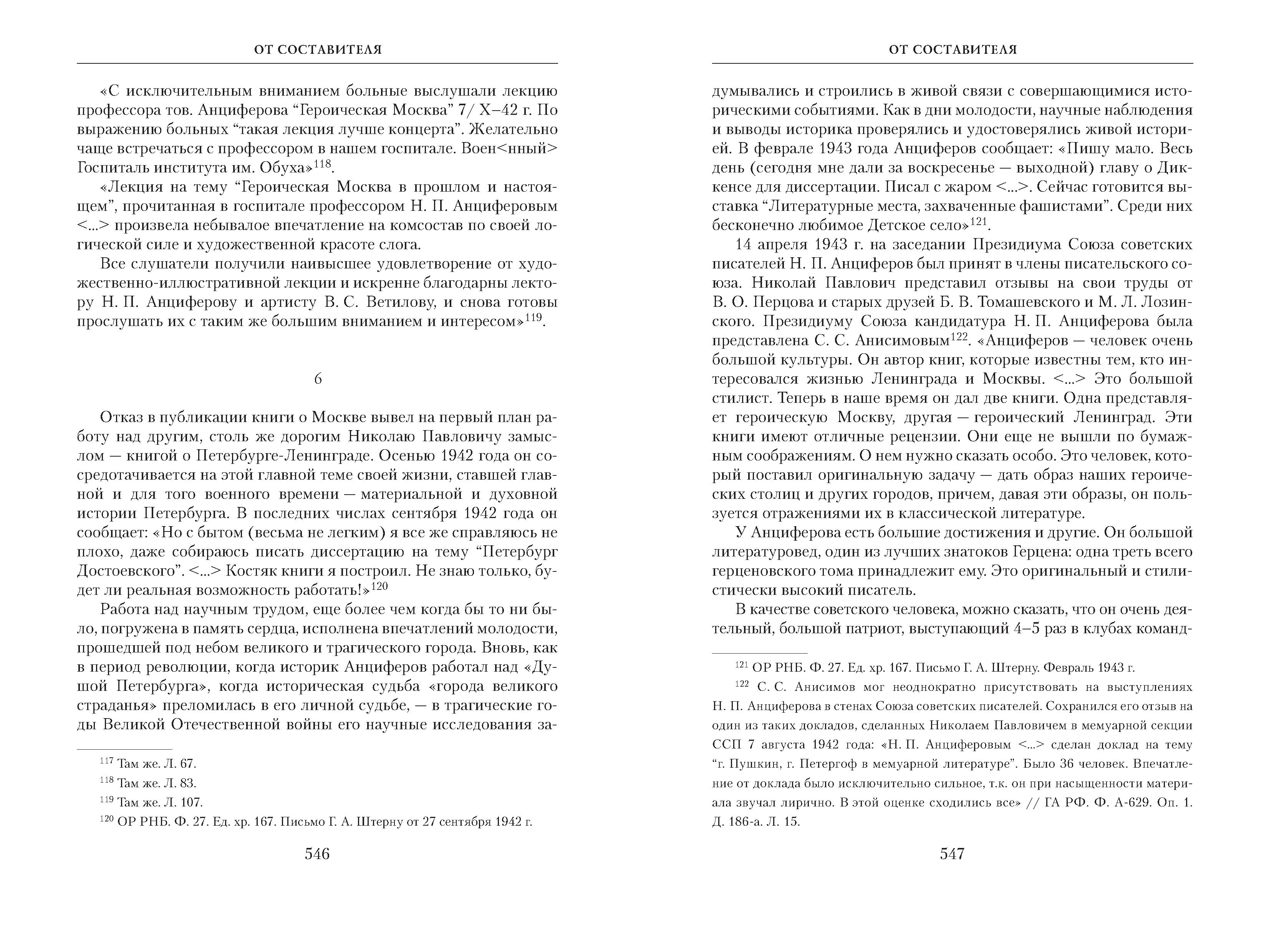 ОТ СОСТАВИТЕЛЯ

«С исключительным вниманием больные выслушали лекцию профессора тов. Анциферова “Героическая Москва” 7/ X–42 г. По выражению больных “такая лекция лучше концерта”. Желательно чаще встречаться с профессором в нашем госпитале. Воен<нный> Госпиталь института им. Обуха»$^{118}$.

«Лекция на тему “Героическая Москва в прошлом и настоящем”, прочитанная в госпитале профессором Н. П. Анциферовым <...> произвела небывалое впечатление на комсостав по своей логической силе и художественной красоте слога.

Все слушатели получили наивысшее удовлетворение от художественно-иллюстративной лекции и искренне благодарны лектору Н. П. Анциферову и артисту В. С. Ветилову, и снова готовы прослушать их с таким же большим вниманием и интересом»$^{119}$.

6

Отказ в публикации книги о Москве вывел на первый план работу над другим, столь же дорогим Николаю Павловичу замыслом — книгой о Петербурге-Ленинграде. Осенью 1942 года он сосредотачивается на этой главной теме своей жизни, ставшей главной и для того военного времени — материальной и духовной истории Петербурга. В последних числах сентября 1942 года он сообщает: «Но с бытом (весьма не легким) я все же справляюсь не плохо, даже собираюсь писать диссертацию на тему “Петербург Достоевского”. <...> Костяк книги я построил. Не знаю только, будет ли реальная возможность работать!»$^{120}$

Работа над научным трудом, еще более чем когда бы то ни было, погружена в память сердца, исполнена впечатлений молодости, прошедшей под небом великого и трагического города. Вновь, как в период революции, когда историк Анциферов работал над «Душой Петербурга», когда историческая судьба «города великого страданья» преломилась в его личной судьбе, — в трагические годы Великой Отечественной войны его научные исследования за-

$^{117}$ Там же. Л. 67.
$^{118}$ Там же. Л. 83.
$^{119}$ Там же. Л. 107.
$^{120}$ ОР РНБ. Ф. 27. Ед. хр. 167. Письмо Г. А. Штерну от 27 сентября 1942 г.

546

ОТ СОСТАВИТЕЛЯ

думывались и строились в живой связи с совершающимися историческими событиями. Как в дни молодости, научные наблюдения и выводы историка проверялись и удостоверялись живой историей. В феврале 1943 года Анциферов сообщает: «Пишу мало. Весь день (сегодня мне дали за воскресенье — выходной) главу о Диккенсе для диссертации. Писал с жаром <...>. Сейчас готовится выставка “Литературные места, захваченные фашистами”. Среди них бесконечно любимое Детское село»$^{121}$.

14 апреля 1943 г. на заседании Президиума Союза советских писателей Н. П. Анциферов был принят в члены писательского союза. Николай Павлович представил отзывы на свои труды от В. О. Перцова и старых друзей Б. В. Томашевского и М. Л. Лозинского. Президиуму Союза кандидатура Н. П. Анциферова была представлена С. С. Анисимовым$^{122}$. «Анциферов — человек очень большой культуры. Он автор книг, которые известны тем, кто интересовался жизнью Ленинграда и Москвы. <...> Это большой стилист. Теперь в наше время он дал две книги. Одна представляет героическую Москву, другая — героический Ленинград. Эти книги имеют отличные рецензии. Они еще не вышли по бумажным соображениям. О нем нужно сказать особо. Это человек, который поставил оригинальную задачу — дать образ наших героических столиц и других городов, причем, давая эти образы, он пользуется отражениями их в классической литературе.

У Анциферова есть большие достижения и другие. Он большой литературовед, один из лучших знатоков Герцена: одна треть всего герценовского тома принадлежит ему. Это оригинальный и стилистически высокий писатель.

В качестве советского человека, можно сказать, что он очень деятельный, большой патриот, выступающий 4–5 раз в клубах команд-

$^{121}$ ОР РНБ. Ф. 27. Ед. хр. 167. Письмо Г. А. Штерну. Февраль 1943 г.
$^{122}$ С. С. Анисимов мог неоднократно присутствовать на выступлениях Н. П. Анциферова в стенах Союза советских писателей. Сохранился его отзыв на один из таких докладов, сделанных Николаем Павловичем в мемуарной секции ССП 7 августа 1942 года: «Н. П. Анциферовым <...> сделан доклад на тему “г. Пушкин, г. Петергоф в мемуарной литературе”. Было 36 человек. Впечатление от доклада было исключительно сильное, т.к. он при насыщенности материала звучал лирично. В этой оценке сходились все» // ГА РФ. Ф. А-629. Оп. 1. Д. 186-а. Л. 15.

547